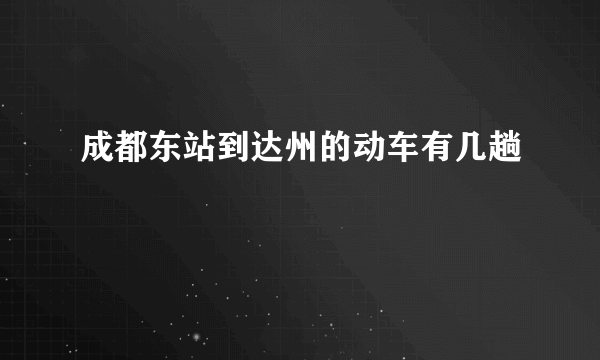 成都东站到达州的动车有几趟